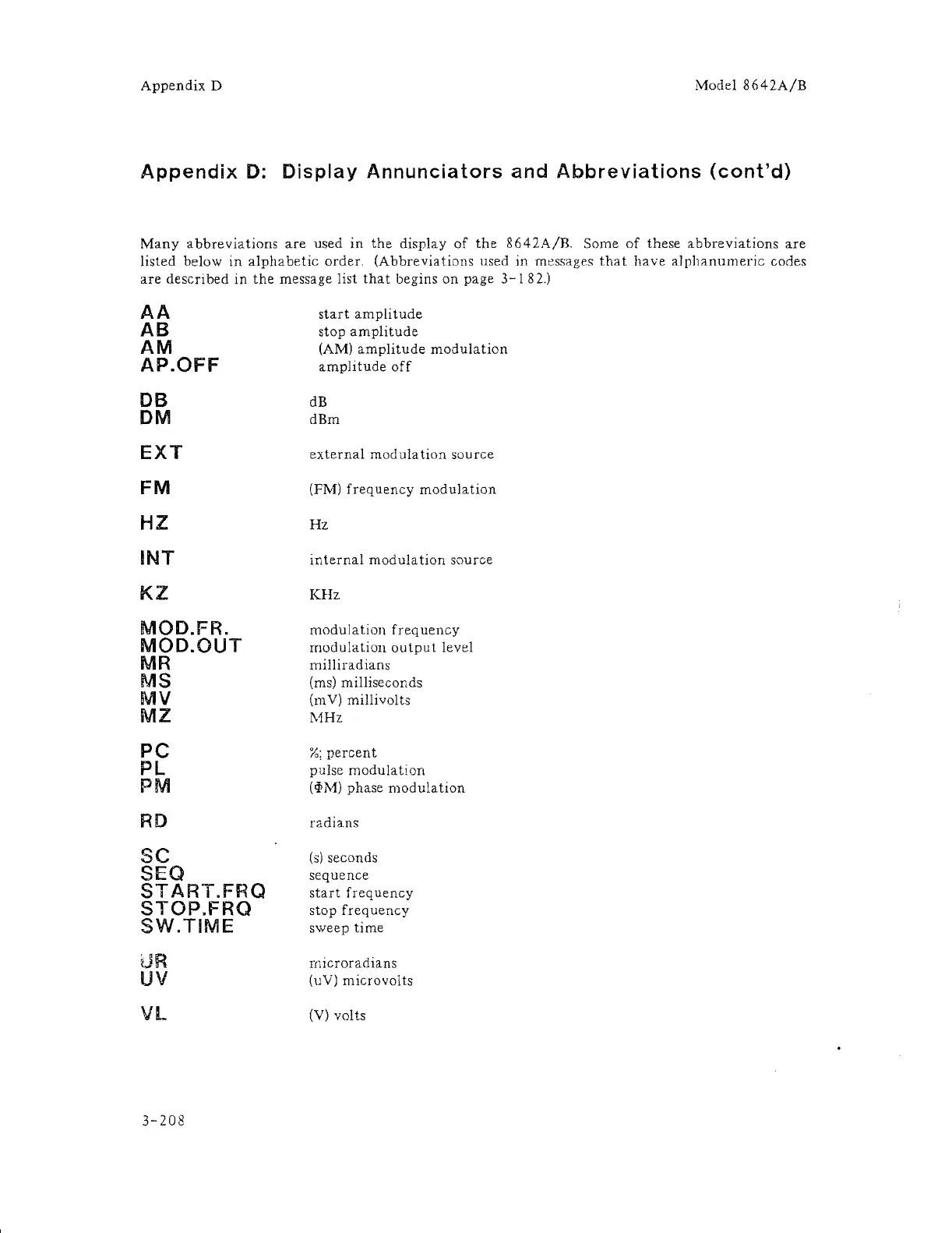 Appendix D

Model 8642A/B

Appendix D: Display Annunciators and Abbreviations (cont'd)

Many abbreviations are used in the display of the 8642A/B. Some of these abbreviations are listed below in alphabetic order. (Abbreviations used in messages that have alphanumeric codes are described in the message list that begins on page 3-182.)

AA start amplitude
AB stop amplitude
AM (AM) amplitude modulation
AP.OFF amplitude off

DB dB
DM dBm

EXT external modulation source

FM (FM) frequency modulation

HZ Hz

INT internal modulation source

KZ KHz

MOD.FR. modulation frequency
MOD.OUT modulation output level
MR milliradians
MS (ms) milliseconds
MV (mV) millivolts
MZ MHz

PC %; percent
PL pulse modulation
PM (ΦM) phase modulation

RD radians

SC (s) seconds
SEQ sequence
START.FRQ start frequency
STOP.FRQ stop frequency
SW.TIME sweep time

UR microradians
UV (uV) microvolts

VL (V) volts

3-208